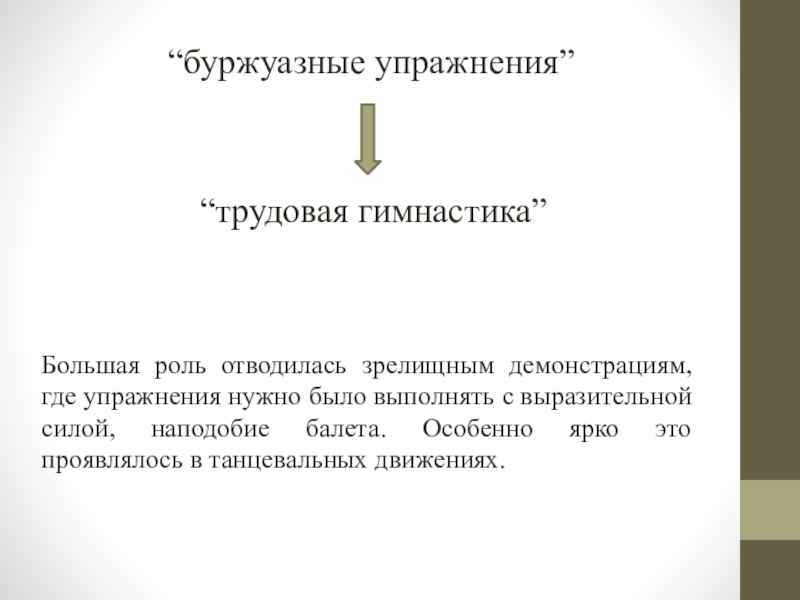 “буржуазные упражнения”

“трудовая гимнастика”

Большая роль отводилась зрелищным демонстрациям, где упражнения нужно было выполнять с выразительной силой, наподобие балета. Особенно ярко это проявлялось в танцевальных движениях.